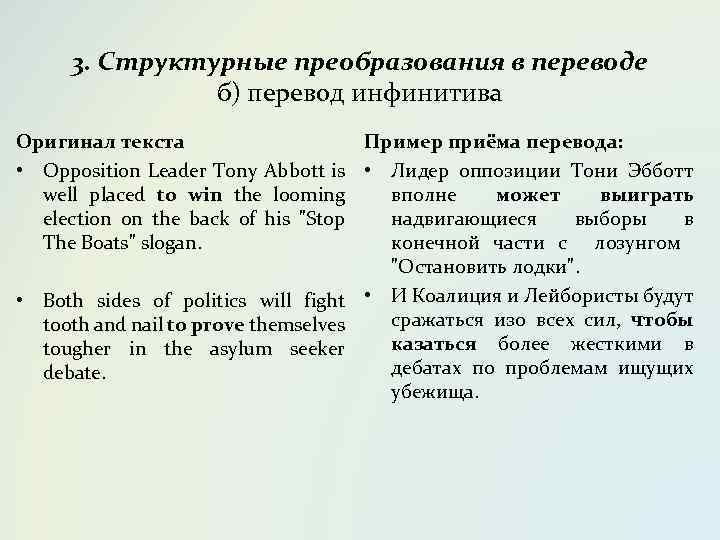 3. Структурные преобразования в переводе
б) перевод инфинитива

Оригинал текста

• Opposition Leader Tony Abbott is well placed to win the looming election on the back of his "Stop The Boats" slogan.

• Both sides of politics will fight tooth and nail to prove themselves tougher in the asylum seeker debate.

Пример приёма перевода:

• Лидер оппозиции Тони Эбботт вполне может выиграть надвигающиеся выборы в конечной части с лозунгом "Остановить лодки".

• И Коалиция и Лейбористы будут сражаться изо всех сил, чтобы казаться более жесткими в дебатах по проблемам ищущих убежища.